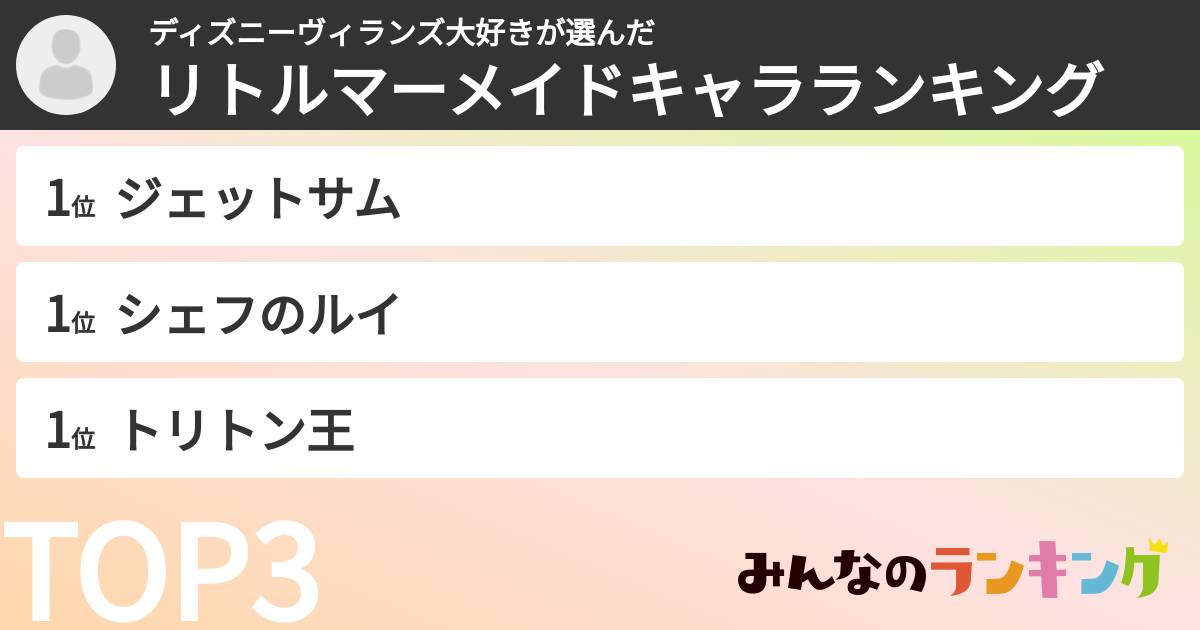 ディズニーヴィランズ大好きが選んだ
リトルマーメイドキャラランキング

1位 ジェットサム

1位 シェフのルイ

1位 トリトン王

TOP3

みんなのランキング